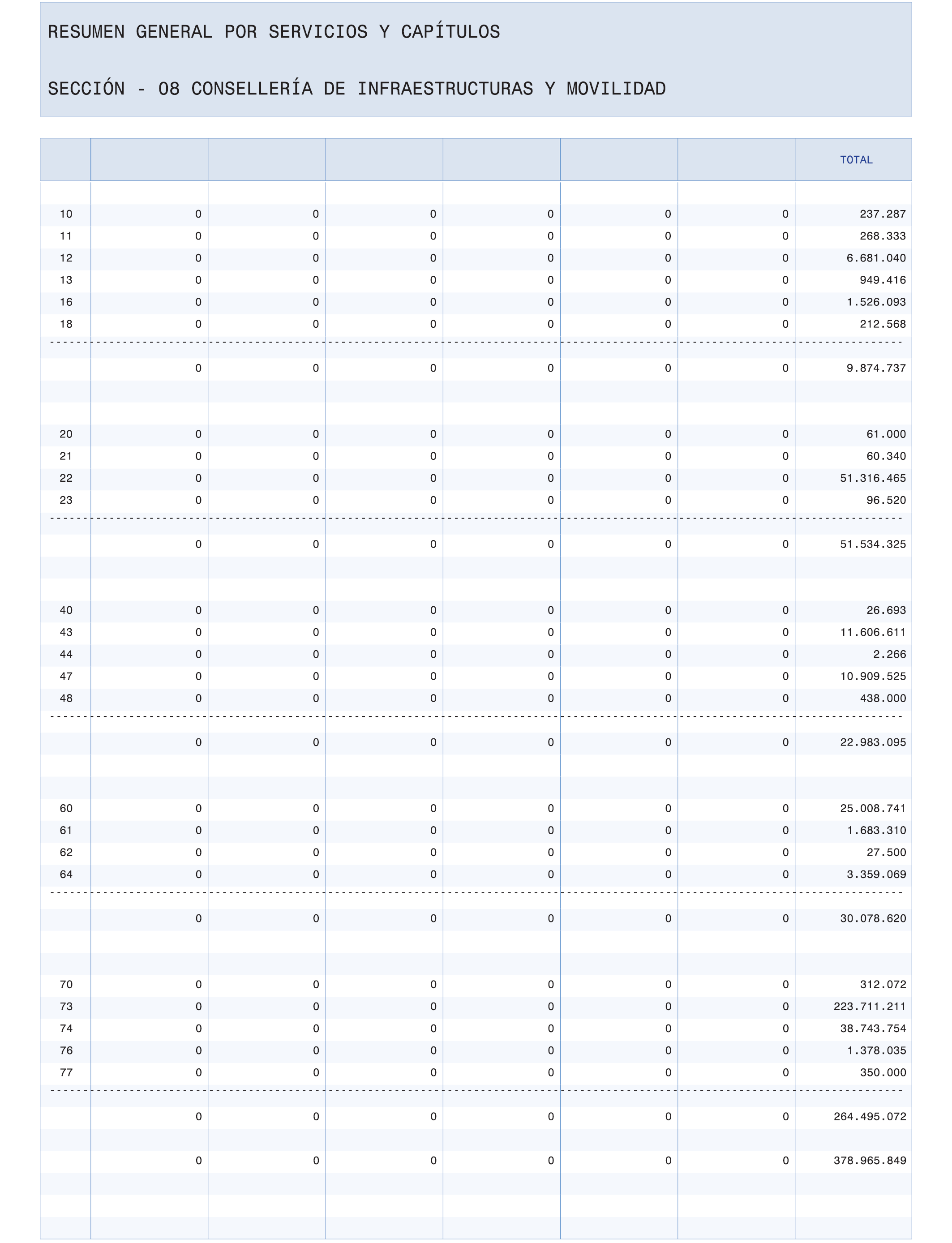 RESUMEN GENERAL POR SERVICIOS Y CAPÍTULOS

SECCIÓN - 08 CONSELLERÍA DE INFRAESTRUCTURAS Y MOVILIDAD

| | | | | | | | TOTAL |
|---|---|---|---|---|---|---|---|
| 10 | 0 | 0 | 0 | 0 | 0 | 0 | 237.287 |
| 11 | 0 | 0 | 0 | 0 | 0 | 0 | 268.333 |
| 12 | 0 | 0 | 0 | 0 | 0 | 0 | 6.681.040 |
| 13 | 0 | 0 | 0 | 0 | 0 | 0 | 949.416 |
| 16 | 0 | 0 | 0 | 0 | 0 | 0 | 1.526.093 |
| 18 | 0 | 0 | 0 | 0 | 0 | 0 | 212.568 |
| | 0 | 0 | 0 | 0 | 0 | 0 | 9.874.737 |
| 20 | 0 | 0 | 0 | 0 | 0 | 0 | 61.000 |
| 21 | 0 | 0 | 0 | 0 | 0 | 0 | 60.340 |
| 22 | 0 | 0 | 0 | 0 | 0 | 0 | 51.316.465 |
| 23 | 0 | 0 | 0 | 0 | 0 | 0 | 96.520 |
| | 0 | 0 | 0 | 0 | 0 | 0 | 51.534.325 |
| 40 | 0 | 0 | 0 | 0 | 0 | 0 | 26.693 |
| 43 | 0 | 0 | 0 | 0 | 0 | 0 | 11.606.611 |
| 44 | 0 | 0 | 0 | 0 | 0 | 0 | 2.266 |
| 47 | 0 | 0 | 0 | 0 | 0 | 0 | 10.909.525 |
| 48 | 0 | 0 | 0 | 0 | 0 | 0 | 438.000 |
| | 0 | 0 | 0 | 0 | 0 | 0 | 22.983.095 |
| 60 | 0 | 0 | 0 | 0 | 0 | 0 | 25.008.741 |
| 61 | 0 | 0 | 0 | 0 | 0 | 0 | 1.683.310 |
| 62 | 0 | 0 | 0 | 0 | 0 | 0 | 27.500 |
| 64 | 0 | 0 | 0 | 0 | 0 | 0 | 3.359.069 |
| | 0 | 0 | 0 | 0 | 0 | 0 | 30.078.620 |
| 70 | 0 | 0 | 0 | 0 | 0 | 0 | 312.072 |
| 73 | 0 | 0 | 0 | 0 | 0 | 0 | 223.711.211 |
| 74 | 0 | 0 | 0 | 0 | 0 | 0 | 38.743.754 |
| 76 | 0 | 0 | 0 | 0 | 0 | 0 | 1.378.035 |
| 77 | 0 | 0 | 0 | 0 | 0 | 0 | 350.000 |
| | 0 | 0 | 0 | 0 | 0 | 0 | 264.495.072 |
| | 0 | 0 | 0 | 0 | 0 | 0 | 378.965.849 |